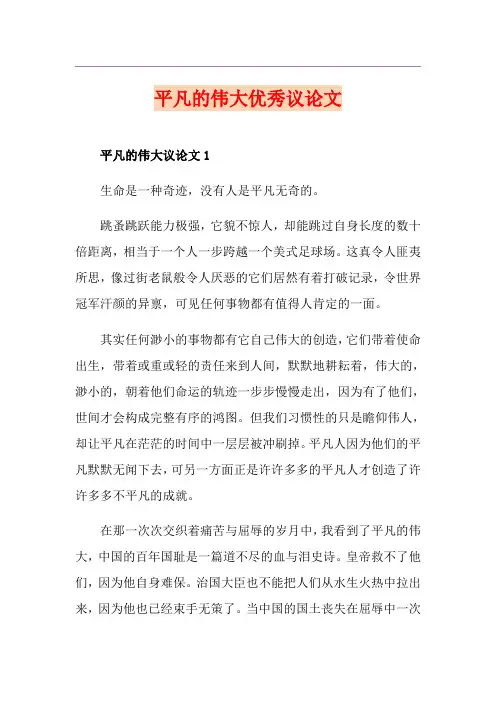 平凡的伟大优秀议论文

平凡的伟大议论文 1

生命是一种奇迹，没有人是平凡无奇的。

跳蚤跳跃能力极强，它貌不惊人，却能跳过自身长度的数十倍距离，相当于一个人一步跨越一个美式足球场。这真令人匪夷所思，像过街老鼠般令人厌恶的它们居然有着打破记录，令世界冠军汗颜的异禀，可见任何事物都有值得人肯定的一面。

其实任何渺小的事物都有它自己伟大的创造，它们带着使命出生，带着或重或轻的责任来到人间，默默地耕耘着，伟大的，渺小的，朝着他们命运的轨迹一步步慢慢走出，因为有了他们，世间才会构成完整有序的鸿图。但我们习惯性的只是瞻仰伟人，却让平凡在茫茫的时间中一层层被冲刷掉。平凡人因为他们的平凡默默无闻下去，可另一方面正是许许多多的平凡人才创造了许许多多不平凡的成就。

在那一次次交织着痛苦与屈辱的岁月中，我看到了平凡的伟大，中国的百年国耻是一篇道不尽的血与泪史诗。皇帝救不了他们，因为他自身难保。治国大臣也不能把人们从水生火热中拉出来，因为他也已经束手无策了。当中国的国土丧失在屈辱中一次